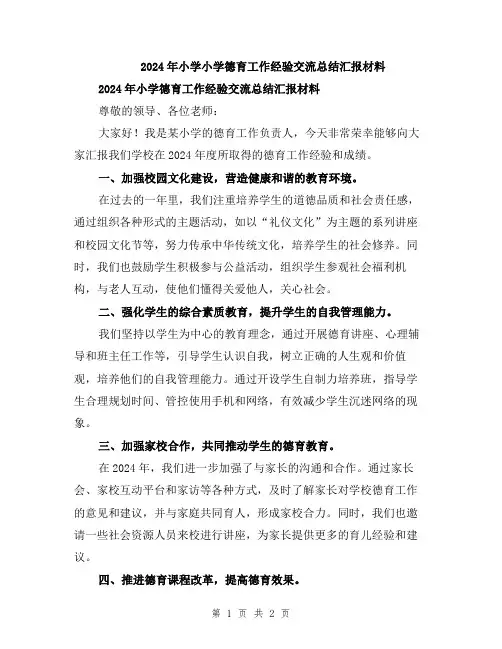 2024年小学小学德育工作经验交流总结汇报材料

2024年小学德育工作经验交流总结汇报材料

尊敬的领导、各位老师：

大家好！我是某小学的德育工作负责人，今天非常荣幸能够向大家汇报我们学校在2024年度所取得的德育工作经验和成绩。

一、加强校园文化建设，营造健康和谐的教育环境。

在过去的一年里，我们注重培养学生的道德品质和社会责任感，通过组织各种形式的主题活动，如以“礼仪文化”为主题的系列讲座和校园文化节等，努力传承中华传统文化，培养学生的社会修养。同时，我们也鼓励学生积极参与公益活动，组织学生参观社会福利机构，与老人互动，使他们懂得关爱他人，关心社会。

二、强化学生的综合素质教育，提升学生的自我管理能力。

我们坚持以学生为中心的教育理念，通过开展德育讲座、心理辅导和班主任工作等，引导学生认识自我，树立正确的人生观和价值观，培养他们的自我管理能力。通过开设学生自制力培养班，指导学生合理规划时间、管控使用手机和网络，有效减少学生沉迷网络的现象。

三、加强家校合作，共同推动学生的德育教育。

在2024年，我们进一步加强了与家长的沟通和合作。通过家长会、家校互动平台和家访等各种方式，及时了解家长对学校德育工作的意见和建议，并与家庭共同育人，形成家校合力。同时，我们也邀请一些社会资源人员来校进行讲座，为家长提供更多的育儿经验和建议。

四、推进德育课程改革，提高德育效果。

第 1 页 共 2 页